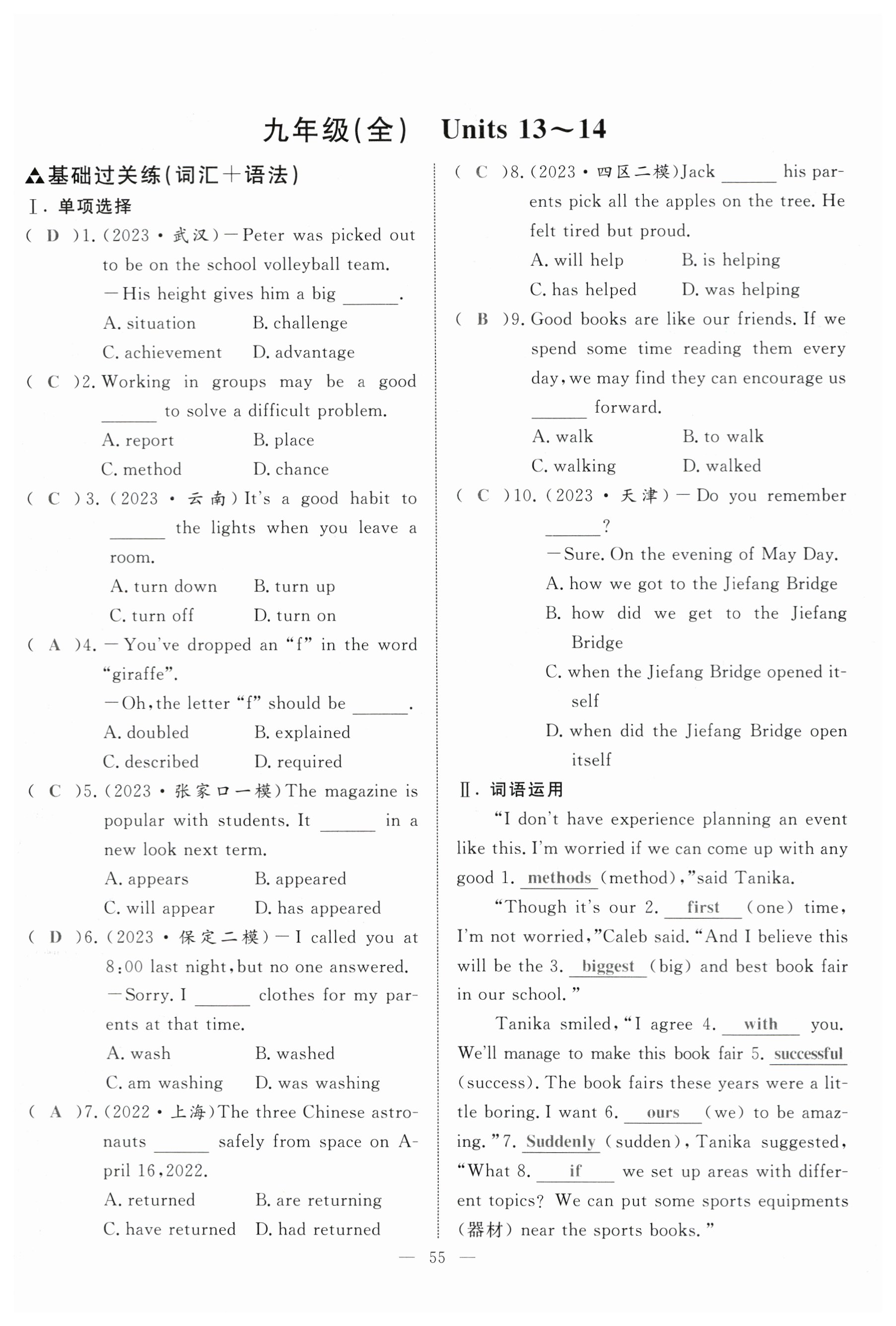 九年级(全) Units 13～14

▲基础过关练(词汇＋语法)

Ⅰ. 单项选择

( D )1. (2023·武汉)—Peter was picked out to be on the school volleyball team.
—His height gives him a big ______.
A. situation B. challenge
C. achievement D. advantage

( C )2. Working in groups may be a good ______ to solve a difficult problem.
A. report B. place
C. method D. chance

( C )3. (2023·云南)It's a good habit to ______ the lights when you leave a room.
A. turn down B. turn up
C. turn off D. turn on

( A )4. —You've dropped an "f" in the word "giraffe".
—Oh, the letter "f" should be ______.
A. doubled B. explained
C. described D. required

( C )5. (2023·张家口一模)The magazine is popular with students. It ______ in a new look next term.
A. appears B. appeared
C. will appear D. has appeared

( D )6. (2023·保定二模)—I called you at 8:00 last night, but no one answered.
—Sorry. I ______ clothes for my parents at that time.
A. wash B. washed
C. am washing D. was washing

( A )7. (2022·上海)The three Chinese astronauts ______ safely from space on April 16, 2022.
A. returned B. are returning
C. have returned D. had returned

( C )8. (2023·四区二模)Jack ______ his parents pick all the apples on the tree. He felt tired but proud.
A. will help B. is helping
C. has helped D. was helping

( B )9. Good books are like our friends. If we spend some time reading them every day, we may find they can encourage us ______ forward.
A. walk B. to walk
C. walking D. walked

( C )10. (2023·天津)—Do you remember ______?
—Sure. On the evening of May Day.
A. how we got to the Jiefang Bridge
B. how did we get to the Jiefang Bridge
C. when the Jiefang Bridge opened itself
D. when did the Jiefang Bridge open itself

Ⅱ. 词语运用

"I don't have experience planning an event like this. I'm worried if we can come up with any good 1. methods (method)," said Tanika.

"Though it's our 2. first (one) time, I'm not worried," Caleb said. "And I believe this will be the 3. biggest (big) and best book fair in our school."

Tanika smiled, "I agree 4. with you. We'll manage to make this book fair 5. successful (success). The book fairs these years were a little boring. I want 6. ours (we) to be amazing." 7. Suddenly (sudden), Tanika suggested, "What 8. if we set up areas with different topics? We can put some sports equipments (器材) near the sports books."

— 55 —